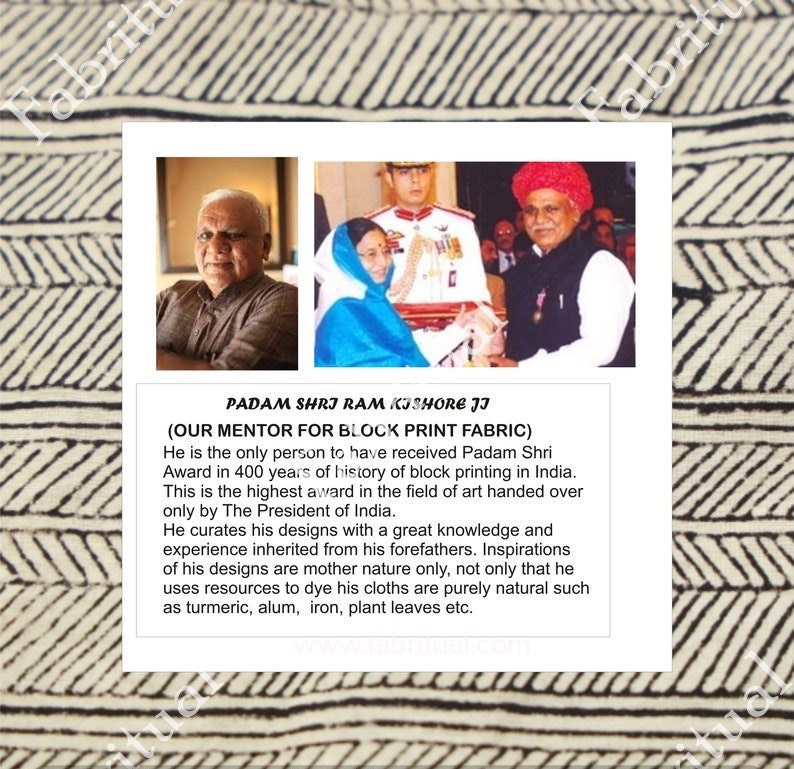 PADAM SHRI RAM KISHORE JI

(OUR MENTOR FOR BLOCK PRINT FABRIC)

He is the only person to have received Padam Shri Award in 400 years of history of block printing in India. This is the highest award in the field of art handed over only by The President of India.

He curates his designs with a great knowledge and experience inherited from his forefathers. Inspirations of his designs are mother nature only, not only that he uses resources to dye his cloths are purely natural such as turmeric, alum, iron, plant leaves etc.

www.fabritual.com

Fabritual